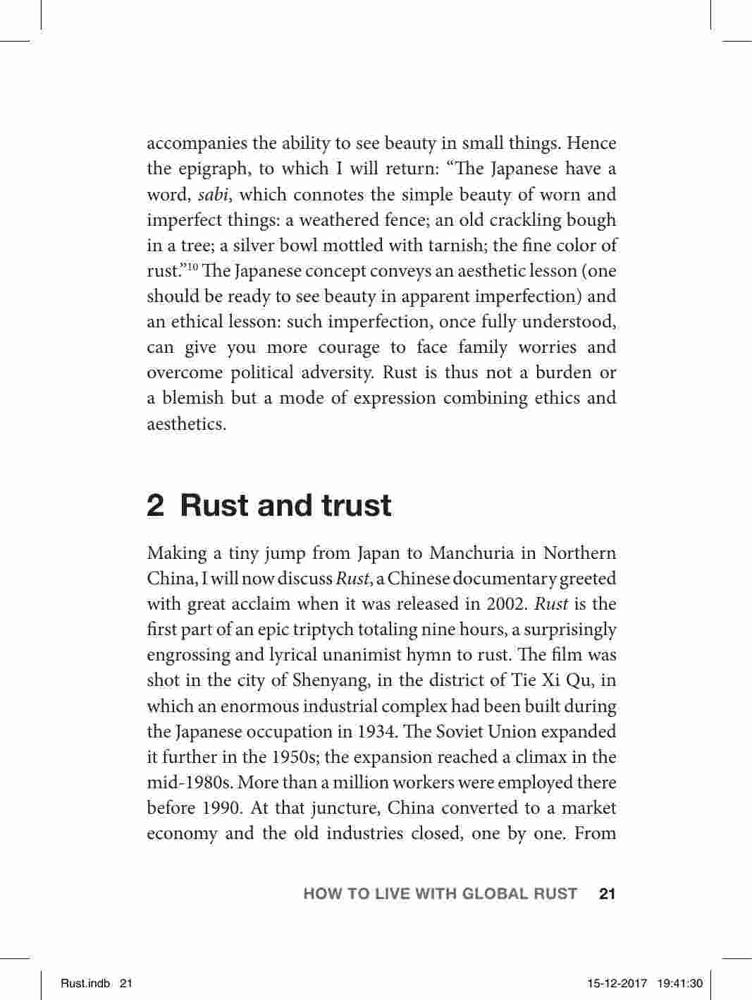 accompanies the ability to see beauty in small things. Hence the epigraph, to which I will return: “The Japanese have a word, sabi, which connotes the simple beauty of worn and imperfect things: a weathered fence; an old crackling bough in a tree; a silver bowl mottled with tarnish; the fine color of rust.”$^{10}$ The Japanese concept conveys an aesthetic lesson (one should be ready to see beauty in apparent imperfection) and an ethical lesson: such imperfection, once fully understood, can give you more courage to face family worries and overcome political adversity. Rust is thus not a burden or a blemish but a mode of expression combining ethics and aesthetics.

2 Rust and trust

Making a tiny jump from Japan to Manchuria in Northern China, I will now discuss Rust, a Chinese documentary greeted with great acclaim when it was released in 2002. Rust is the first part of an epic triptych totaling nine hours, a surprisingly engrossing and lyrical unanimist hymn to rust. The film was shot in the city of Shenyang, in the district of Tie Xi Qu, in which an enormous industrial complex had been built during the Japanese occupation in 1934. The Soviet Union expanded it further in the 1950s; the expansion reached a climax in the mid-1980s. More than a million workers were employed there before 1990. At that juncture, China converted to a market economy and the old industries closed, one by one. From

HOW TO LIVE WITH GLOBAL RUST 21

Rust.indb 21 15-12-2017 19:41:30